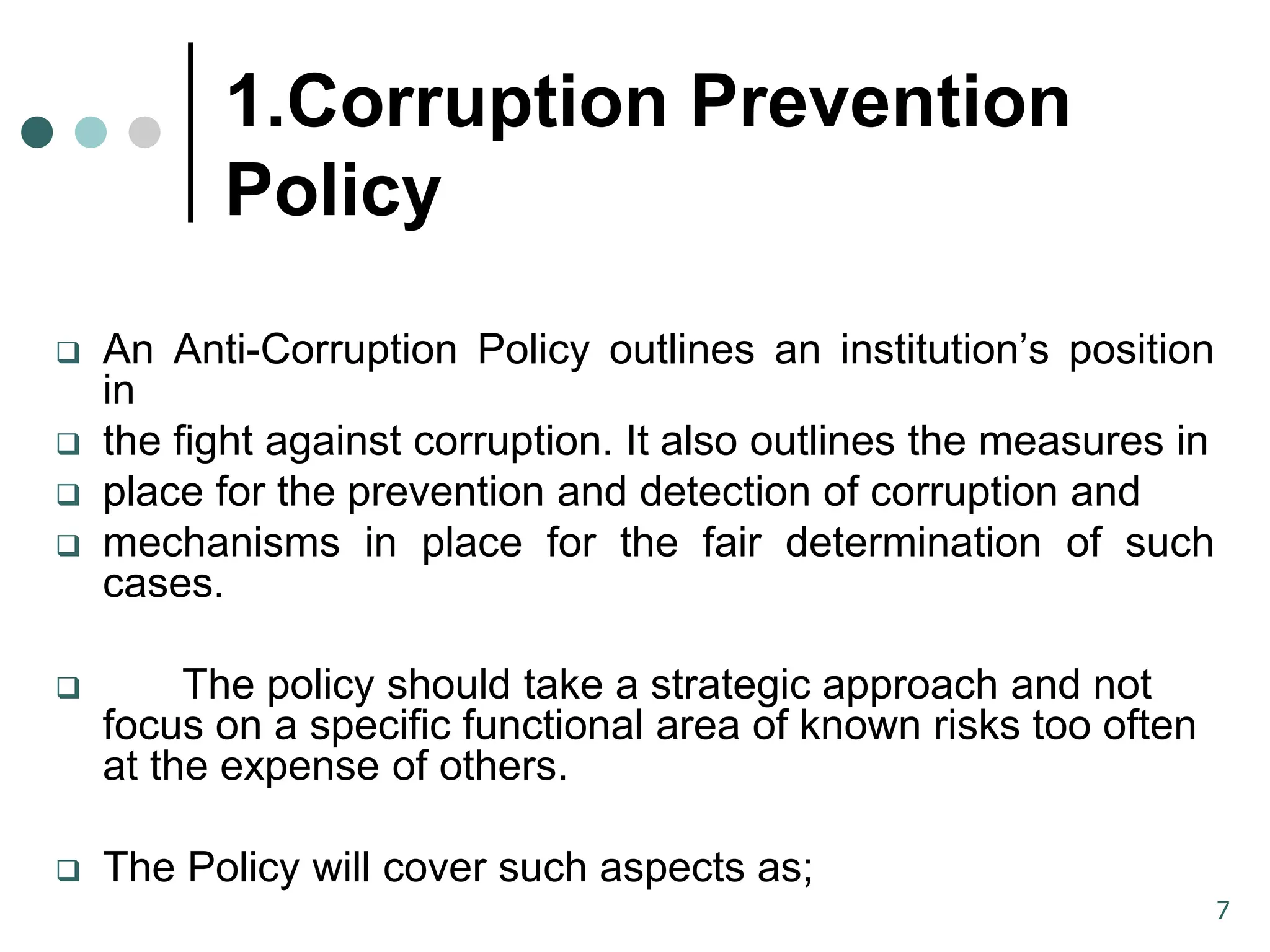 1.Corruption Prevention Policy

❑ An Anti-Corruption Policy outlines an institution’s position in

❑ the fight against corruption. It also outlines the measures in

❑ place for the prevention and detection of corruption and

❑ mechanisms in place for the fair determination of such cases.

❑ The policy should take a strategic approach and not focus on a specific functional area of known risks too often at the expense of others.

❑ The Policy will cover such aspects as;

7